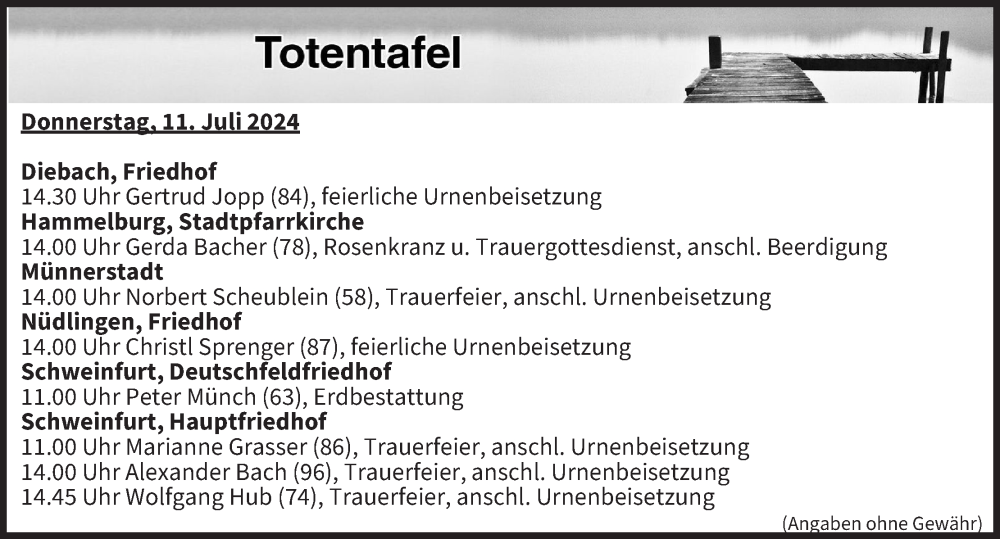 Totentafel

Donnerstag, 11. Juli 2024

Diebach, Friedhof
14.30 Uhr Gertrud Jopp (84), feierliche Urnenbeisetzung
Hammelburg, Stadtpfarrkirche
14.00 Uhr Gerda Bacher (78), Rosenkranz u. Trauergottesdienst, anschl. Beerdigung
Münnerstadt
14.00 Uhr Norbert Scheublein (58), Trauerfeier, anschl. Urnenbeisetzung
Nüdlingen, Friedhof
14.00 Uhr Christl Sprenger (87), feierliche Urnenbeisetzung
Schweinfurt, Deutschfeldfriedhof
11.00 Uhr Peter Münch (63), Erdbestattung
Schweinfurt, Hauptfriedhof
11.00 Uhr Marianne Grasser (86), Trauerfeier, anschl. Urnenbeisetzung
14.00 Uhr Alexander Bach (96), Trauerfeier, anschl. Urnenbeisetzung
14.45 Uhr Wolfgang Hub (74), Trauerfeier, anschl. Urnenbeisetzung

(Angaben ohne Gewähr)